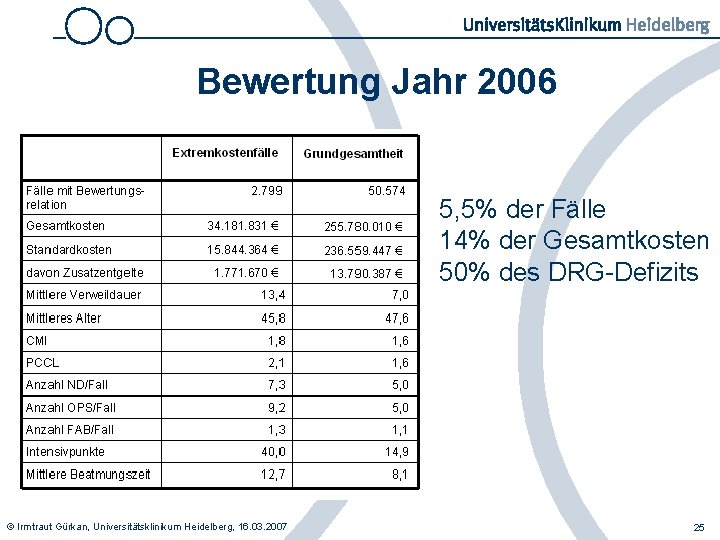 UniversitätsKlinikum Heidelberg

Bewertung Jahr 2006

| | Extremkostenfälle | Grundgesamtheit |
|---|---|---|
| Fälle mit Bewertungsrelation | 2.799 | 50.574 |
| Gesamtkosten | 34.181.831 € | 255.780.010 € |
| Standardkosten | 15.844.364 € | 236.559.447 € |
| davon Zusatzentgelte | 1.771.670 € | 13.790.387 € |
| Mittlere Verweildauer | 13,4 | 7,0 |
| Mittleres Alter | 45,8 | 47,6 |
| CMI | 1,8 | 1,6 |
| PCCL | 2,1 | 1,6 |
| Anzahl ND/Fall | 7,3 | 5,0 |
| Anzahl OPS/Fall | 9,2 | 5,0 |
| Anzahl FAB/Fall | 1,3 | 1,1 |
| Intensivpunkte | 40,0 | 14,9 |
| Mittlere Beatmungszeit | 12,7 | 8,1 |

5,5% der Fälle
14% der Gesamtkosten
50% des DRG-Defizits

© Irmtraut Gürkan, Universitätsklinikum Heidelberg, 16.03.2007

25